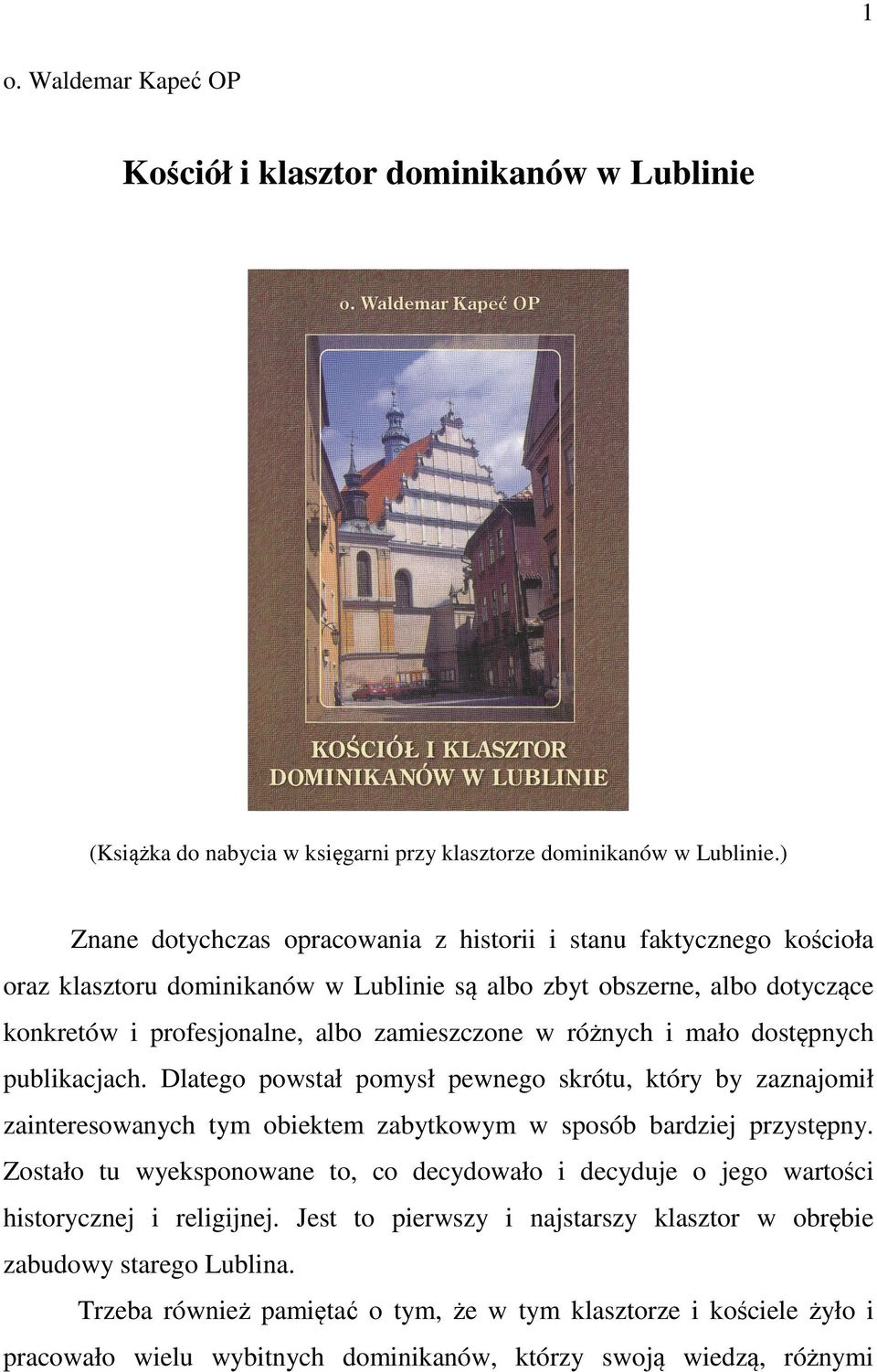 1

o. Waldemar Kapeć OP

Kościół i klasztor dominikanów w Lublinie

o. Waldemar Kapeć OP

KOŚCIÓŁ I KLASZTOR DOMINIKANÓW W LUBLINIE

(Książka do nabycia w księgarni przy klasztorze dominikanów w Lublinie.)

Znane dotychczas opracowania z historii i stanu faktycznego kościoła oraz klasztoru dominikanów w Lublinie są albo zbyt obszerne, albo dotyczące konkretów i profesjonalne, albo zamieszczone w różnych i mało dostępnych publikacjach. Dlatego powstał pomysł pewnego skrótu, który by zaznajomił zainteresowanych tym obiektem zabytkowym w sposób bardziej przystępny. Zostało tu wyeksponowane to, co decydowało i decyduje o jego wartości historycznej i religijnej. Jest to pierwszy i najstarszy klasztor w obrębie zabudowy starego Lublina.

Trzeba również pamiętać o tym, że w tym klasztorze i kościele żyło i pracowało wielu wybitnych dominikanów, którzy swoją wiedzą, różnymi